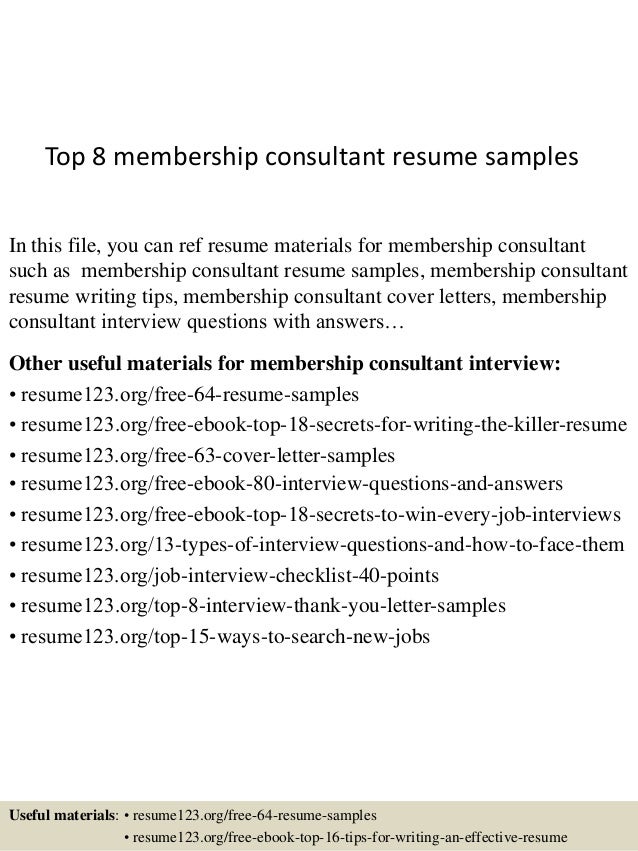 Top 8 membership consultant resume samples

In this file, you can ref resume materials for membership consultant such as membership consultant resume samples, membership consultant resume writing tips, membership consultant cover letters, membership consultant interview questions with answers…

Other useful materials for membership consultant interview:
• resume123.org/free-64-resume-samples
• resume123.org/free-ebook-top-18-secrets-for-writing-the-killer-resume
• resume123.org/free-63-cover-letter-samples
• resume123.org/free-ebook-80-interview-questions-and-answers
• resume123.org/free-ebook-top-18-secrets-to-win-every-job-interviews
• resume123.org/13-types-of-interview-questions-and-how-to-face-them
• resume123.org/job-interview-checklist-40-points
• resume123.org/top-8-interview-thank-you-letter-samples
• resume123.org/top-15-ways-to-search-new-jobs

Useful materials: • resume123.org/free-64-resume-samples
• resume123.org/free-ebook-top-16-tips-for-writing-an-effective-resume